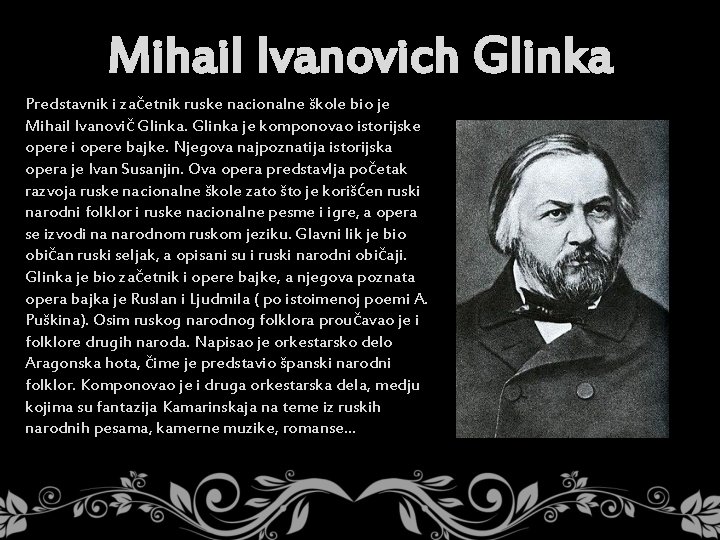 Mihail Ivanovich Glinka

Predstavnik i začetnik ruske nacionalne škole bio je Mihail Ivanovič Glinka. Glinka je komponovao istorijske opere i opere bajke. Njegova najpoznatija istorijska opera je Ivan Susanjin. Ova opera predstavlja početak razvoja ruske nacionalne škole zato što je korišćen ruski narodni folklor i ruske nacionalne pesme i igre, a opera se izvodi na narodnom ruskom jeziku. Glavni lik je bio običan ruski seljak, a opisani su i ruski narodni običaji. Glinka je bio začetnik i opere bajke, a njegova poznata opera bajka je Ruslan i Ljudmila ( po istoimenoj poemi A. Puškina). Osim ruskog narodnog folklora proučavao je i folklore drugih naroda. Napisao je orkestarsko delo Aragonska hota, čime je predstavio španski narodni folklor. Komponovao je i druga orkestarska dela, medju kojima su fantazija Kamarinskaja na teme iz ruskih narodnih pesama, kamerne muzike, romanse...